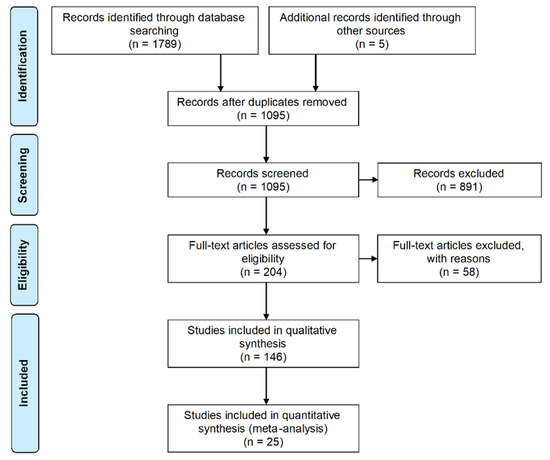 Identification

Records identified through database searching
(n = 1789)

Additional records identified through other sources
(n = 5)

Records after duplicates removed
(n = 1095)

Screening

Records screened
(n = 1095)

Records excluded
(n = 891)

Eligibility

Full-text articles assessed for eligibility
(n = 204)

Full-text articles excluded, with reasons
(n = 58)

Included

Studies included in qualitative synthesis
(n = 146)

Studies included in quantitative synthesis (meta-analysis)
(n = 25)